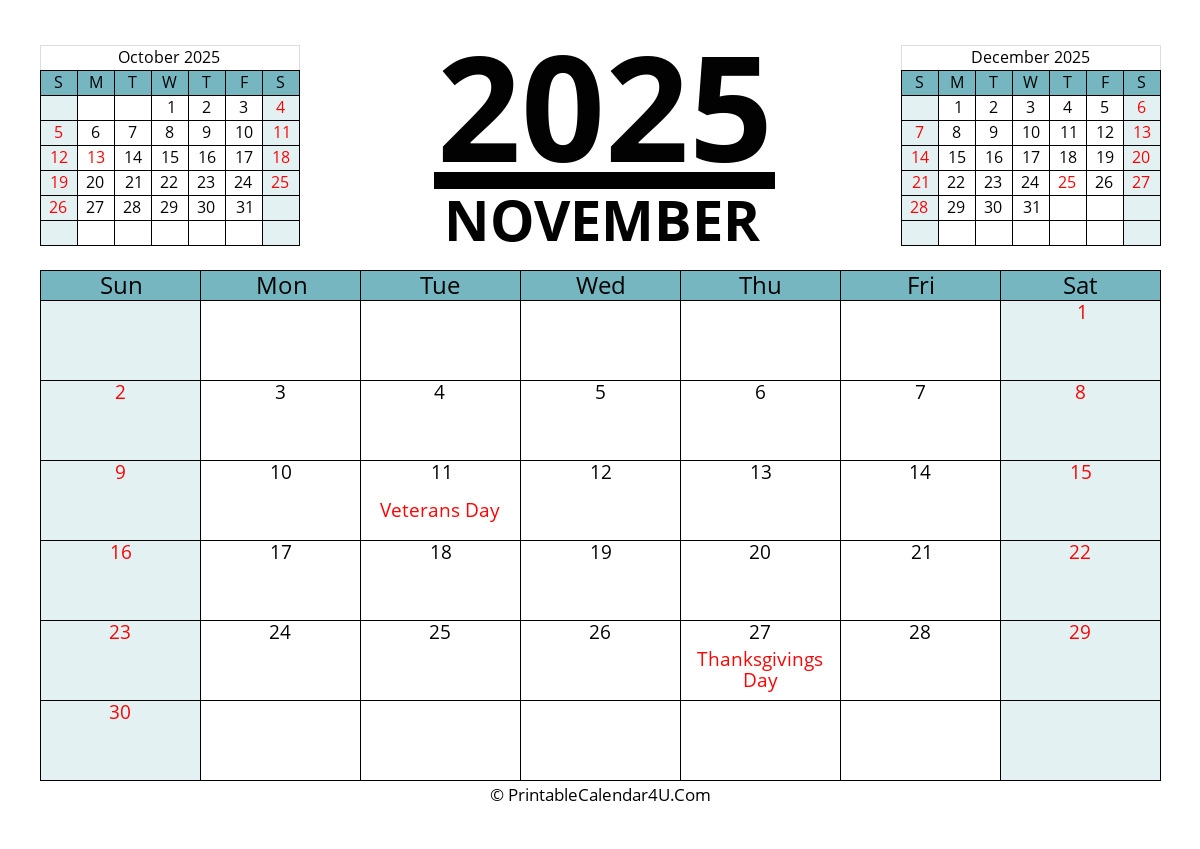 October 2025

| S | M | T | W | T | F | S |
|---|---|---|---|---|---|---|
| | | | 1 | 2 | 3 | 4 |
| 5 | 6 | 7 | 8 | 9 | 10 | 11 |
| 12 | 13 | 14 | 15 | 16 | 17 | 18 |
| 19 | 20 | 21 | 22 | 23 | 24 | 25 |
| 26 | 27 | 28 | 29 | 30 | 31 | |
| | | | | | | |

2025
NOVEMBER

December 2025

| S | M | T | W | T | F | S |
|---|---|---|---|---|---|---|
| | 1 | 2 | 3 | 4 | 5 | 6 |
| 7 | 8 | 9 | 10 | 11 | 12 | 13 |
| 14 | 15 | 16 | 17 | 18 | 19 | 20 |
| 21 | 22 | 23 | 24 | 25 | 26 | 27 |
| 28 | 29 | 30 | 31 | | | |
| | | | | | | |

| Sun | Mon | Tue | Wed | Thu | Fri | Sat |
|---|---|---|---|---|---|---|
| | | | | | | 1 |
| 2 | 3 | 4 | 5 | 6 | 7 | 8 |
| 9 | 10 | 11 Veterans Day | 12 | 13 | 14 | 15 |
| 16 | 17 | 18 | 19 | 20 | 21 | 22 |
| 23 | 24 | 25 | 26 | 27 Thanksgivings Day | 28 | 29 |
| 30 | | | | | | |

© PrintableCalendar4U.Com